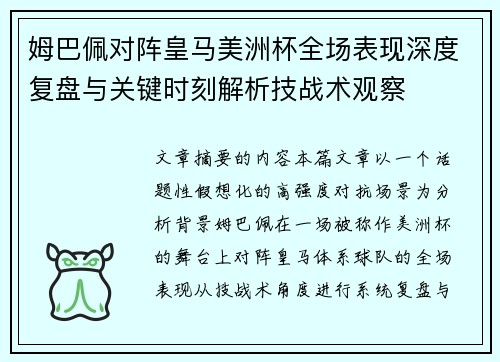 姆巴佩对阵皇马美洲杯全场表现深度复盘与关键时刻解析技战术观察

文章摘要的内容本篇文章以一个话题性假想化的高强度对抗场景为分析背景姆巴佩在一场被称作美洲杯的舞台上对阵皇马体系球队的全场表现从技战术角度进行系统复盘与